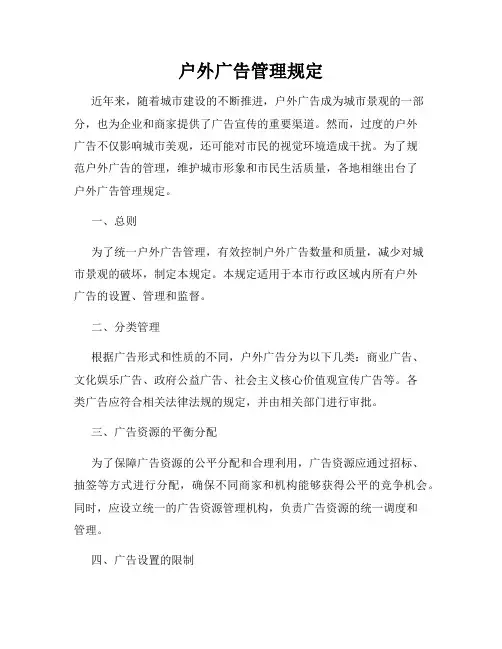 户外广告管理规定

近年来，随着城市建设的不断推进，户外广告成为城市景观的一部分，也为企业和商家提供了广告宣传的重要渠道。然而，过度的户外广告不仅影响城市美观，还可能对市民的视觉环境造成干扰。为了规范户外广告的管理，维护城市形象和市民生活质量，各地相继出台了户外广告管理规定。

一、总则

为了统一户外广告管理，有效控制户外广告数量和质量，减少对城市景观的破坏，制定本规定。本规定适用于本市行政区域内所有户外广告的设置、管理和监督。

二、分类管理

根据广告形式和性质的不同，户外广告分为以下几类：商业广告、文化娱乐广告、政府公益广告、社会主义核心价值观宣传广告等。各类广告应符合相关法律法规的规定，并由相关部门进行审批。

三、广告资源的平衡分配

为了保障广告资源的公平分配和合理利用，广告资源应通过招标、抽签等方式进行分配，确保不同商家和机构能够获得公平的竞争机会。同时，应设立统一的广告资源管理机构，负责广告资源的统一调度和管理。

四、广告设置的限制